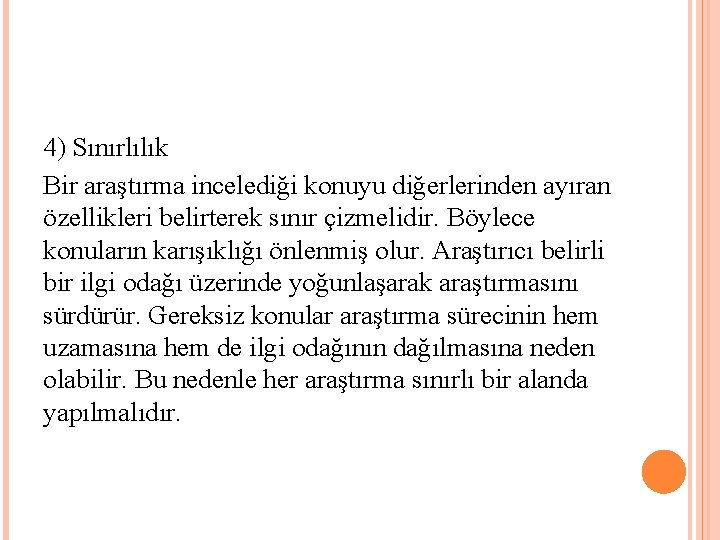 4) Sınırlılık

Bir araştırma incelediği konuyu diğerlerinden ayıran özellikleri belirterek sınır çizmelidir. Böylece konuların karışıklığı önlenmiş olur. Araştırıcı belirli bir ilgi odağı üzerinde yoğunlaşarak araştırmasını sürdürür. Gereksiz konular araştırma sürecinin hem uzamasına hem de ilgi odağının dağılmasına neden olabilir. Bu nedenle her araştırma sınırlı bir alanda yapılmalıdır.